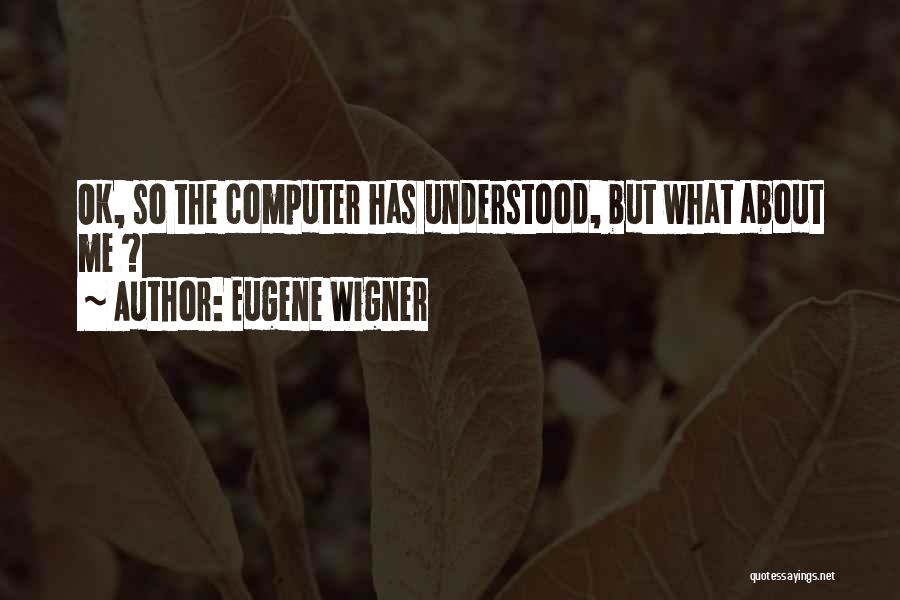 OK, SO THE COMPUTER HAS UNDERSTOOD, BUT WHAT ABOUT ME ?

~ AUTHOR: EUGENE WIGNER

quotessayings.net